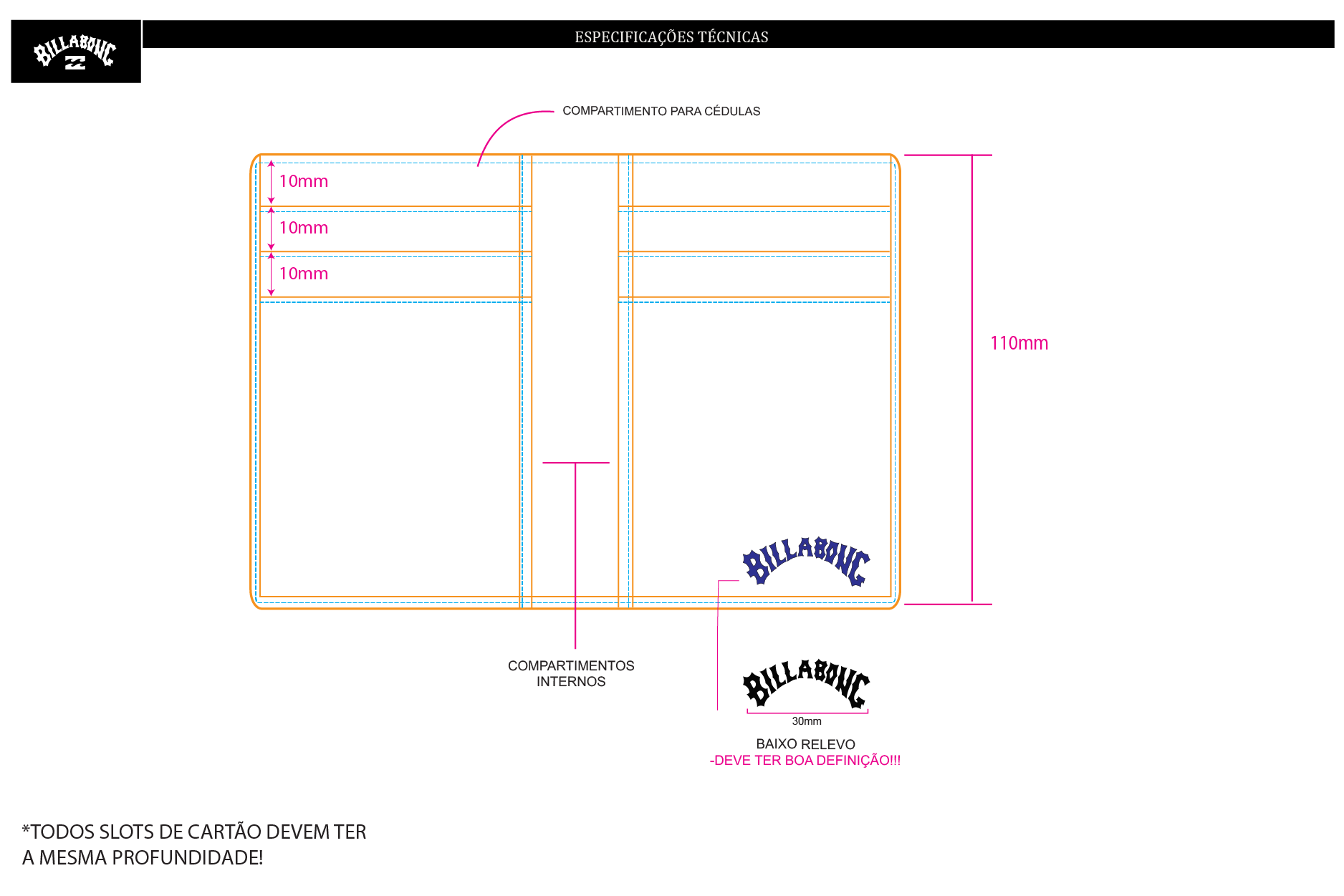 BILLABONG

ESPECIFICAÇÕES TÉCNICAS

COMPARTIMENTO PARA CÉDULAS

10mm

10mm

10mm

110mm

BILLABONG

COMPARTIMENTOS INTERNOS

BILLABONG

30mm

BAIXO RELEVO
-DEVE TER BOA DEFINIÇÃO!!!

*TODOS SLOTS DE CARTÃO DEVEM TER A MESMA PROFUNDIDADE!